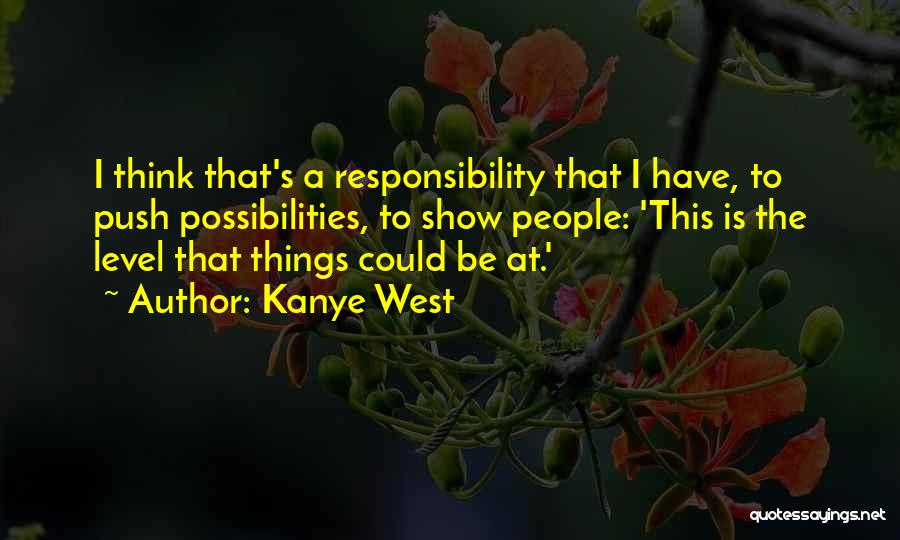 I think that's a responsibility that I have, to push possibilities, to show people: 'This is the level that things could be at.'

~ Author: Kanye West

quotessayings.net